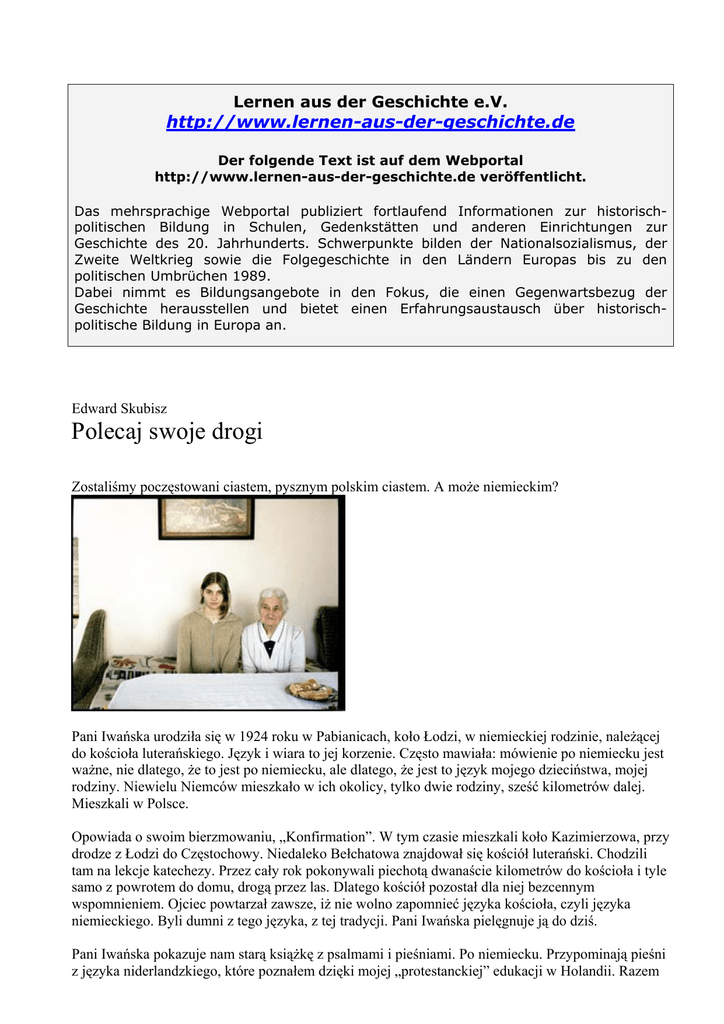 Lernen aus der Geschichte e.V.
http://www.lernen-aus-der-geschichte.de

Der folgende Text ist auf dem Webportal http://www.lernen-aus-der-geschichte.de veröffentlicht.

Das mehrsprachige Webportal publiziert fortlaufend Informationen zur historisch-politischen Bildung in Schulen, Gedenkstätten und anderen Einrichtungen zur Geschichte des 20. Jahrhunderts. Schwerpunkte bilden der Nationalsozialismus, der Zweite Weltkrieg sowie die Folgegeschichte in den Ländern Europas bis zu den politischen Umbrüchen 1989.
Dabei nimmt es Bildungsangebote in den Fokus, die einen Gegenwartsbezug der Geschichte herausstellen und bietet einen Erfahrungsaustausch über historisch-politische Bildung in Europa an.

Edward Skubisz
Polecaj swoje drogi

Zostaliśmy poczęstowani ciastem, pysznym polskim ciastem. A może niemieckim?

Pani Iwańska urodziła się w 1924 roku w Pabianicach, koło Łodzi, w niemieckiej rodzinie, należącej do kościoła luterańskiego. Język i wiara to jej korzenie. Często mawiała: mówienie po niemiecku jest ważne, nie dlatego, że to jest po niemiecku, ale dlatego, że jest to język mojego dzieciństwa, mojej rodziny. Niewielu Niemców mieszkało w ich okolicy, tylko dwie rodziny, sześć kilometrów dalej. Mieszkali w Polsce.

Opowiada o swoim bierzmowaniu, „Konfirmation”. W tym czasie mieszkali koło Kazimierzowa, przy drodze z Łodzi do Częstochowy. Niedaleko Bełchatowa znajdował się kościół luterański. Chodzili tam na lekcje katechezy. Przez cały rok pokonywali piechotą dwanaście kilometrów do kościoła i tyle samo z powrotem do domu, drogą przez las. Dlatego kościół pozostał dla niej bezcennym wspomnieniem. Ojciec powtarzał zawsze, iż nie wolno zapomnieć języka kościoła, czyli języka niemieckiego. Byli dumni z tego języka, z tej tradycji. Pani Iwańska pielęgnuje ją do dziś.

Pani Iwańska pokazuje nam starą książkę z psalmami i pieśniami. Po niemiecku. Przypominają pieśni z języka niderlandzkiego, które poznałem dzięki mojej „protestanckiej” edukacji w Holandii. Razem